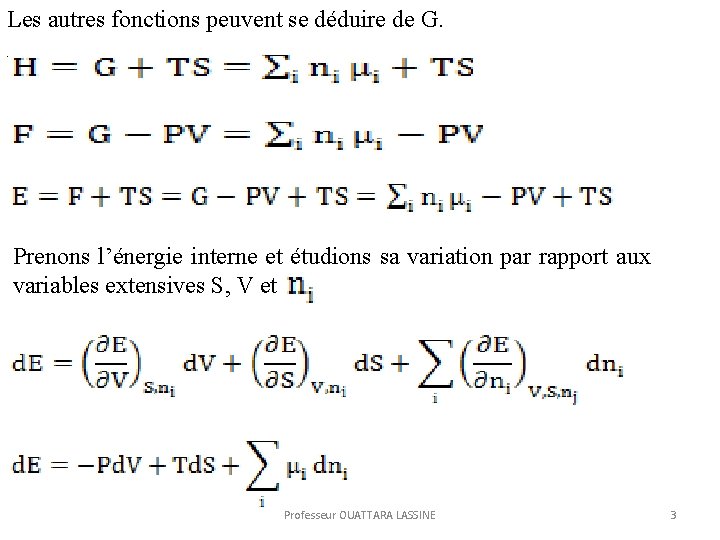 Les autres fonctions peuvent se déduire de G.

$H = G + TS = \sum_i n_i \mu_i + TS$

$F = G - PV = \sum_i n_i \mu_i - PV$

$E = F + TS = G - PV + TS = \sum_i n_i \mu_i - PV + TS$

Prenons l'énergie interne et étudions sa variation par rapport aux variables extensives S, V et $n_i$

$dE = \left(\frac{\partial E}{\partial V}\right)_{S,n_i} dV + \left(\frac{\partial E}{\partial S}\right)_{V,n_i} dS + \sum_i \left(\frac{\partial E}{\partial n_i}\right)_{V,S,n_j} dn_i$

$dE = -PdV + TdS + \sum_i \mu_i \, dn_i$

Professeur OUATTARA LASSINE

3